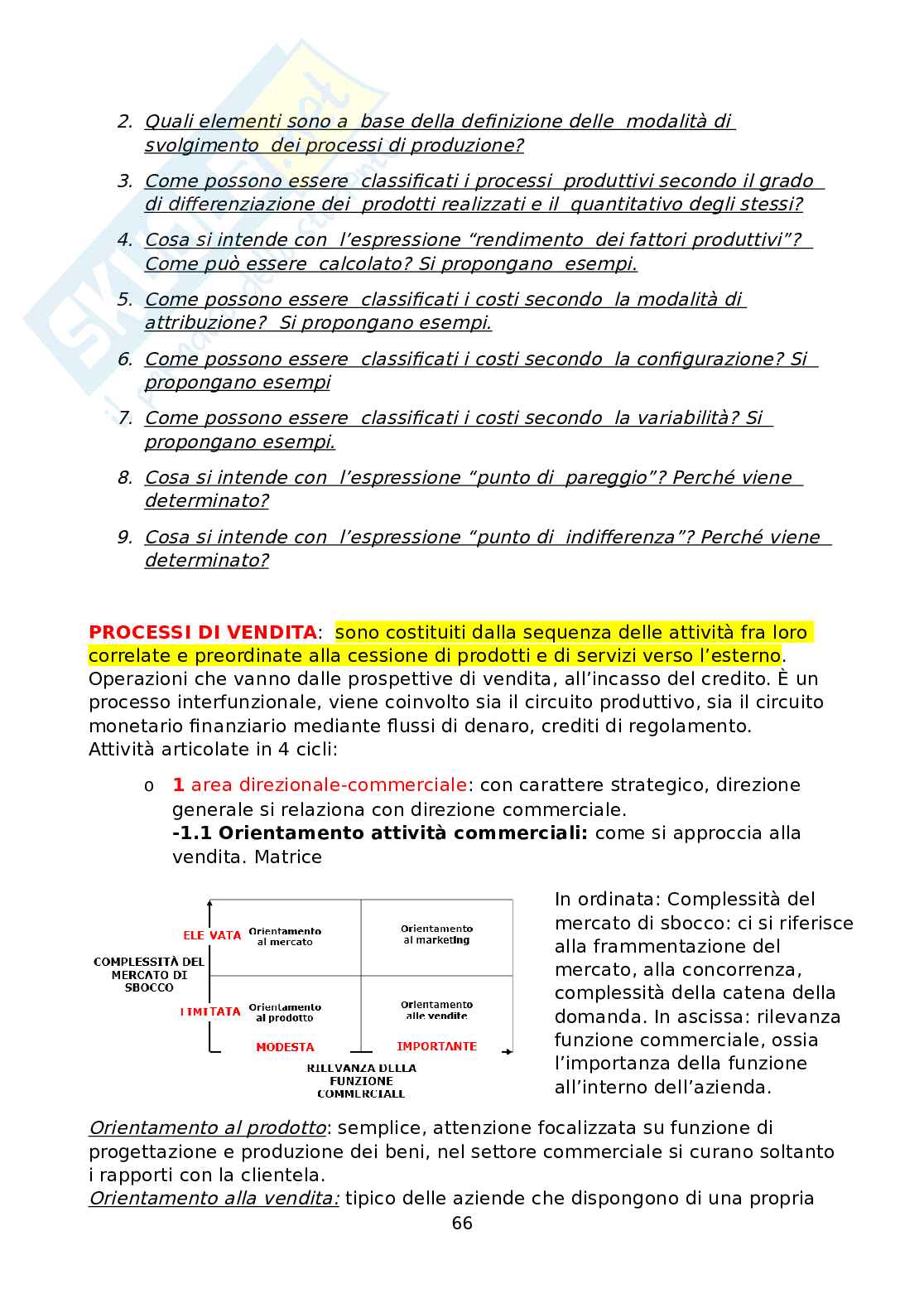 2. Quali elementi sono a base della definizione delle modalità di svolgimento dei processi di produzione?

3. Come possono essere classificati i processi produttivi secondo il grado di differenziazione dei prodotti realizzati e il quantitativo degli stessi?

4. Cosa si intende con l'espressione "rendimento dei fattori produttivi"? Come può essere calcolato? Si propongano esempi.

5. Come possono essere classificati i costi secondo la modalità di attribuzione? Si propongano esempi.

6. Come possono essere classificati i costi secondo la configurazione? Si propongano esempi

7. Come possono essere classificati i costi secondo la variabilità? Si propongano esempi.

8. Cosa si intende con l'espressione "punto di pareggio"? Perché viene determinato?

9. Cosa si intende con l'espressione "punto di indifferenza"? Perché viene determinato?

PROCESSI DI VENDITA: sono costituiti dalla sequenza delle attività fra loro correlate e preordinate alla cessione di prodotti e di servizi verso l'esterno. Operazioni che vanno dalle prospettive di vendita, all'incasso del credito. È un processo interfunzionale, viene coinvolto sia il circuito produttivo, sia il circuito monetario finanziario mediante flussi di denaro, crediti di regolamento. Attività articolate in 4 cicli:

o 1 area direzionale-commerciale: con carattere strategico, direzione generale si relaziona con direzione commerciale.
-1.1 Orientamento attività commerciali: come si approccia alla vendita. Matrice

COMPLESSITÀ DEL MERCATO DI SBOCCO
ELEVATA
LIMITATA
Orientamento al mercato
Orientamento al marketing
Orientamento al prodotto
Orientamento alle vendite
MODESTA
IMPORTANTE
RILEVANZA DELLA FUNZIONE COMMERCIALE

In ordinata: Complessità del mercato di sbocco: ci si riferisce alla frammentazione del mercato, alla concorrenza, complessità della catena della domanda. In ascissa: rilevanza funzione commerciale, ossia l'importanza della funzione all'interno dell'azienda.

Orientamento al prodotto: semplice, attenzione focalizzata su funzione di progettazione e produzione dei beni, nel settore commerciale si curano soltanto i rapporti con la clientela.
Orientamento alla vendita: tipico delle aziende che dispongono di una propria

66